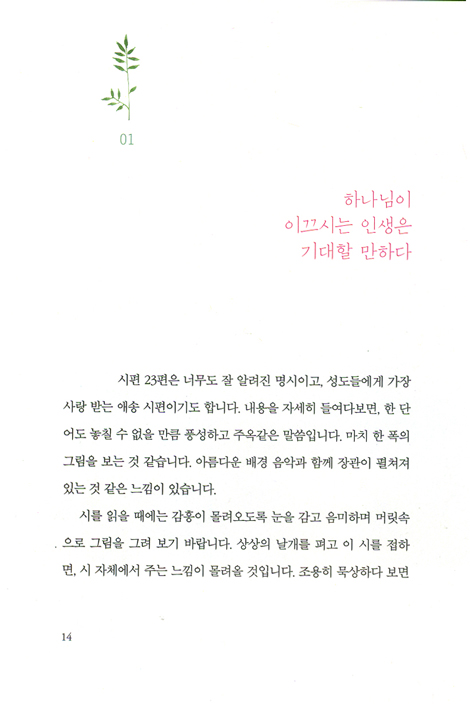 01

하나님이
이끄시는 인생은
기대할 만하다

시편 23편은 너무도 잘 알려진 명시이고, 성도들에게 가장 사랑 받는 애송 시편이기도 합니다. 내용을 자세히 들여다보면, 한 단어도 놓칠 수 없을 만큼 풍성하고 주옥같은 말씀입니다. 마치 한 폭의 그림을 보는 것 같습니다. 아름다운 배경 음악과 함께 장관이 펼쳐져 있는 것 같은 느낌이 있습니다.

시를 읽을 때에는 감흥이 몰려오도록 눈을 감고 음미하며 머릿속으로 그림을 그려 보기 바랍니다. 상상의 날개를 펴고 이 시를 접하면, 시 자체에서 주는 느낌이 몰려올 것입니다. 조용히 묵상하다 보면

14